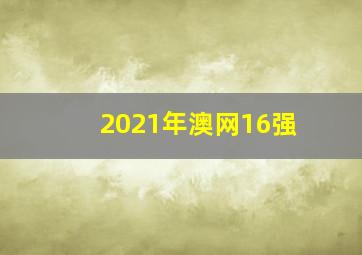 2021年澳网16强